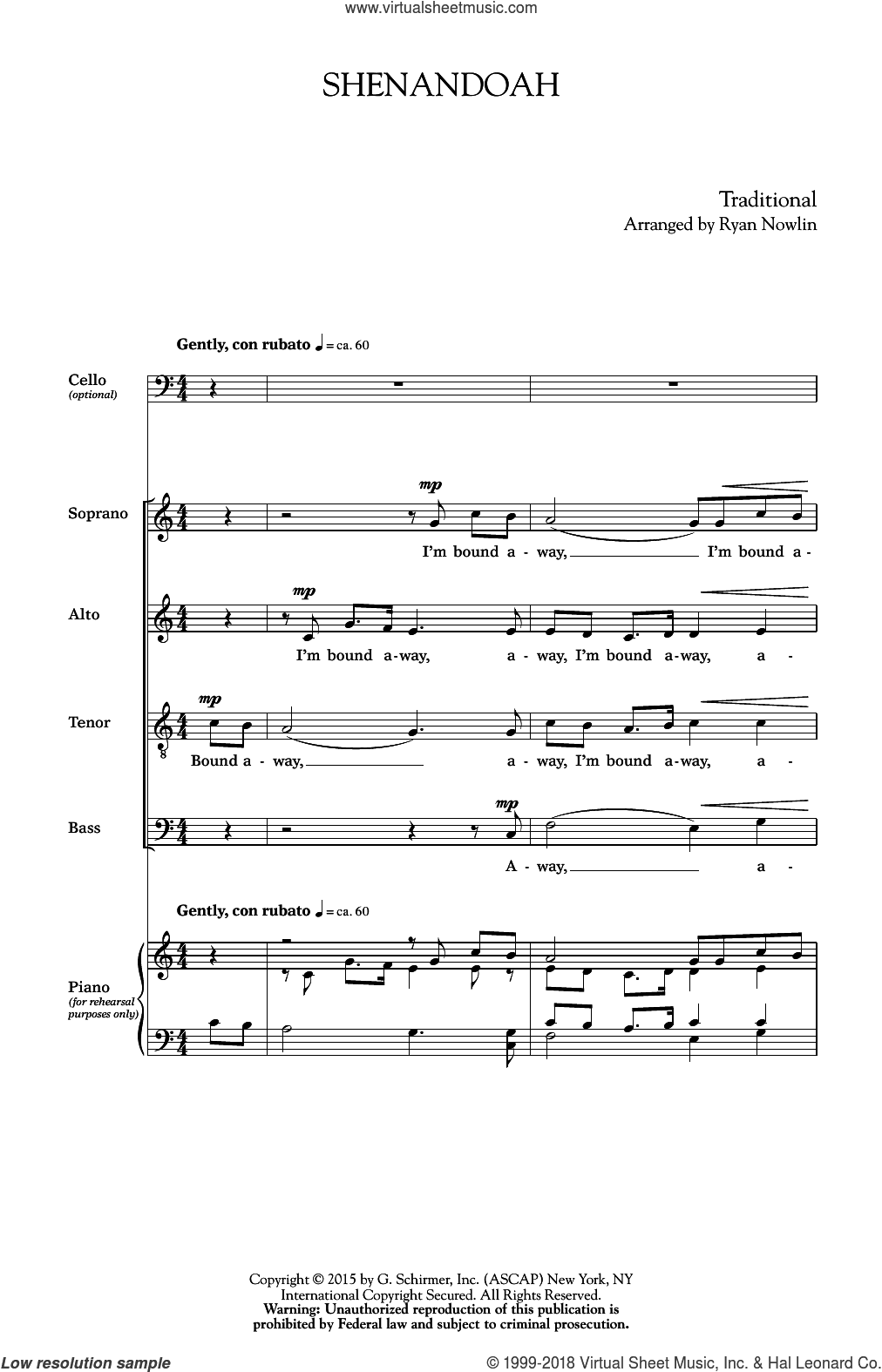 www.virtualsheetmusic.com

SHENANDOAH

Traditional
Arranged by Ryan Nowlin

Gently, con rubato ♩ = ca. 60

Cello
(optional)

Soprano
mp
I'm bound a - way, I'm bound a -

Alto
mp
I'm bound a-way, a - way, I'm bound a-way, a -

Tenor
mp
Bound a - way, a - way, I'm bound a-way, a -

Bass
mp
A - way, a -

Gently, con rubato ♩ = ca. 60

Piano
(for rehearsal purposes only)

Copyright © 2015 by G. Schirmer, Inc. (ASCAP) New York, NY
International Copyright Secured. All Rights Reserved.
Warning: Unauthorized reproduction of this publication is prohibited by Federal law and subject to criminal prosecution.

Low resolution sample

© 1999-2018 Virtual Sheet Music, Inc. & Hal Leonard Co.